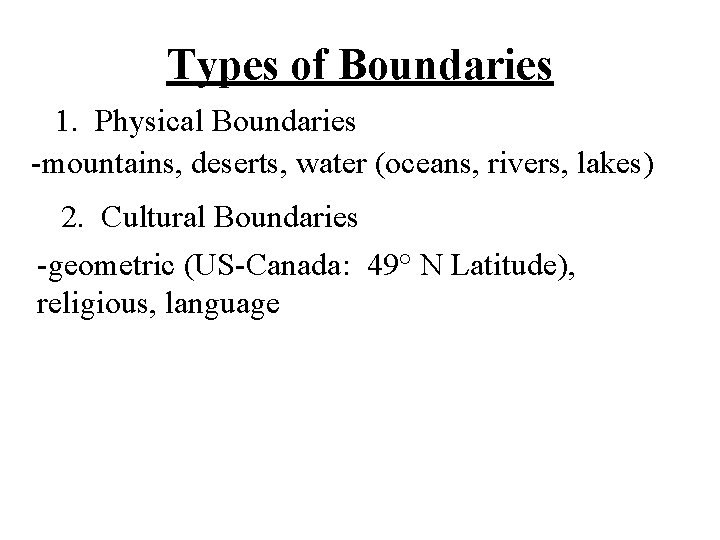 Types of Boundaries

1. Physical Boundaries

-mountains, deserts, water (oceans, rivers, lakes)

2. Cultural Boundaries

-geometric (US-Canada: 49° N Latitude), religious, language